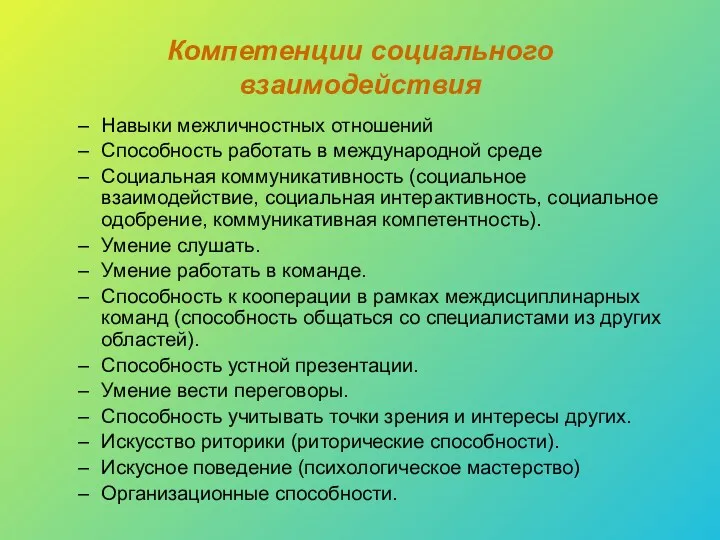 Компетенции социального взаимодействия

– Навыки межличностных отношений
– Способность работать в международной среде
– Социальная коммуникативность (социальное взаимодействие, социальная интерактивность, социальное одобрение, коммуникативная компетентность).
– Умение слушать.
– Умение работать в команде.
– Способность к кооперации в рамках междисциплинарных команд (способность общаться со специалистами из других областей).
– Способность устной презентации.
– Умение вести переговоры.
– Способность учитывать точки зрения и интересы других.
– Искусство риторики (риторические способности).
– Искусное поведение (психологическое мастерство)
– Организационные способности.